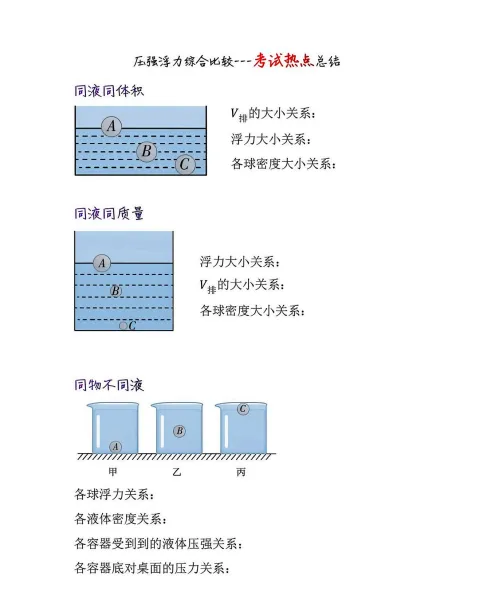 压强浮力综合比较---考试热点总结

同液同体积

A
B
C

$V_{排}$的大小关系：
浮力大小关系：
各球密度大小关系：

同液同质量

A
B
C

浮力大小关系：
$V_{排}$的大小关系：
各球密度大小关系：

同物不同液

A
B
C
甲
乙
丙

各球浮力关系：
各液体密度关系：
各容器受到到的液体压强关系：
各容器底对桌面的压力关系：